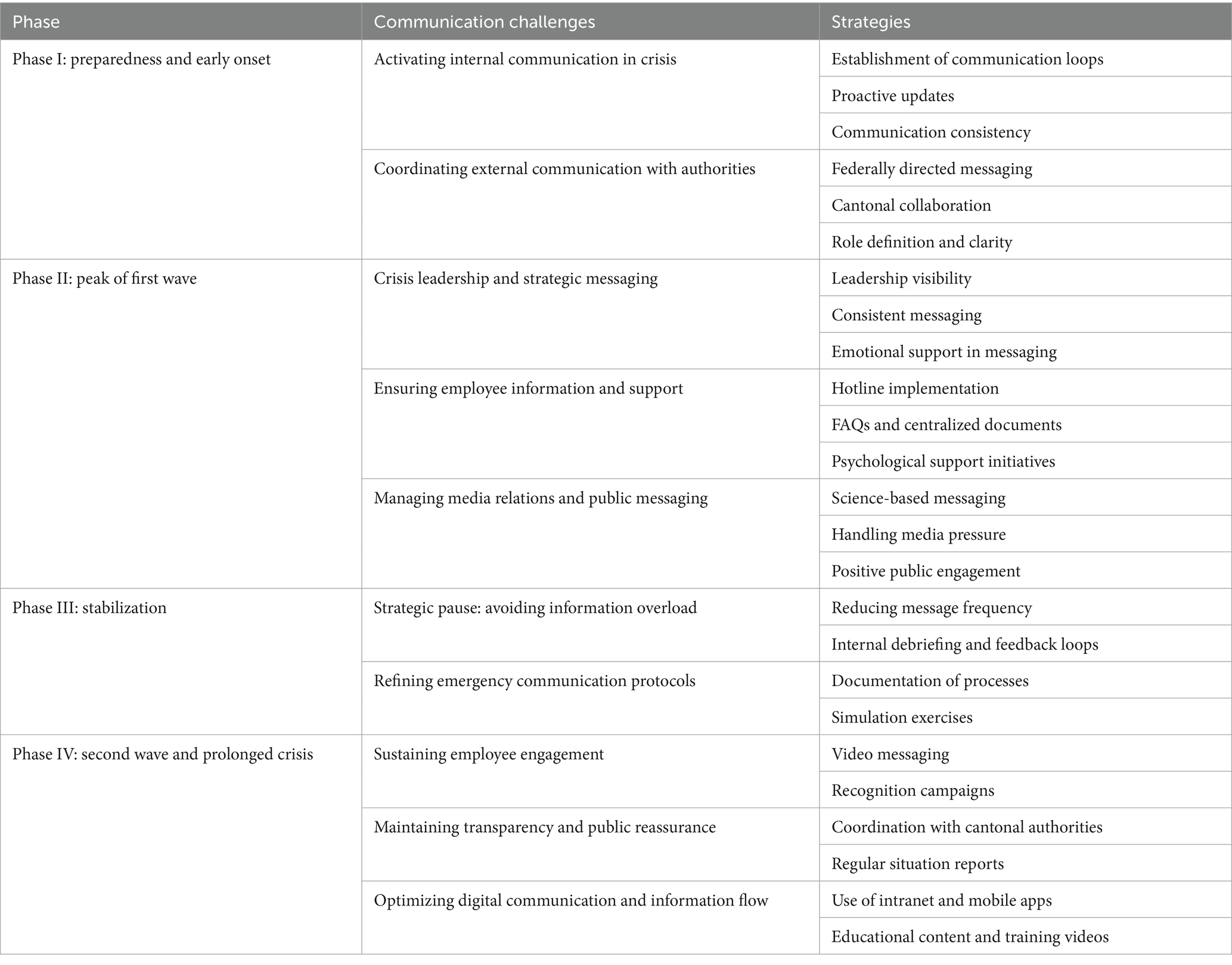 | Phase | Communication challenges | Strategies |
|---|---|---|
| Phase I: preparedness and early onset | Activating internal communication in crisis | Establishment of communication loops |
| | | Proactive updates |
| | | Communication consistency |
| | Coordinating external communication with authorities | Federally directed messaging |
| | | Cantonal collaboration |
| | | Role definition and clarity |
| Phase II: peak of first wave | Crisis leadership and strategic messaging | Leadership visibility |
| | | Consistent messaging |
| | | Emotional support in messaging |
| | Ensuring employee information and support | Hotline implementation |
| | | FAQs and centralized documents |
| | | Psychological support initiatives |
| | Managing media relations and public messaging | Science-based messaging |
| | | Handling media pressure |
| | | Positive public engagement |
| Phase III: stabilization | Strategic pause: avoiding information overload | Reducing message frequency |
| | | Internal debriefing and feedback loops |
| | Refining emergency communication protocols | Documentation of processes |
| | | Simulation exercises |
| Phase IV: second wave and prolonged crisis | Sustaining employee engagement | Video messaging |
| | | Recognition campaigns |
| | Maintaining transparency and public reassurance | Coordination with cantonal authorities |
| | | Regular situation reports |
| | Optimizing digital communication and information flow | Use of intranet and mobile apps |
| | | Educational content and training videos |